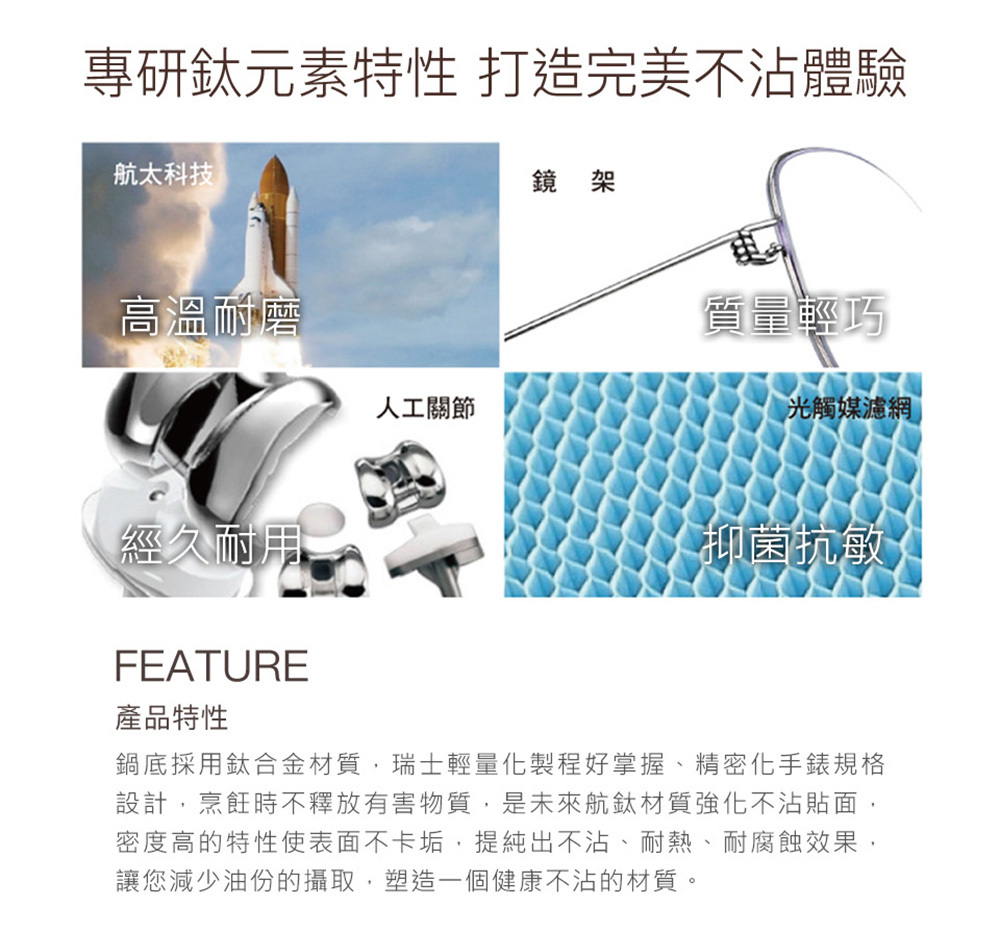 專研鈦元素特性 打造完美不沾體驗

航太科技

高溫耐磨

鏡 架

質量輕巧

人工關節

經久耐用

光觸媒濾網

抑菌抗敏

FEATURE

產品特性

鍋底採用鈦合金材質，瑞士輕量化製程好掌握、精密化手錶規格設計，烹飪時不釋放有害物質，是未來航鈦材質強化不沾貼面，密度高的特性使表面不卡垢，提純出不沾、耐熱、耐腐蝕效果，讓您減少油份的攝取，塑造一個健康不沾的材質。